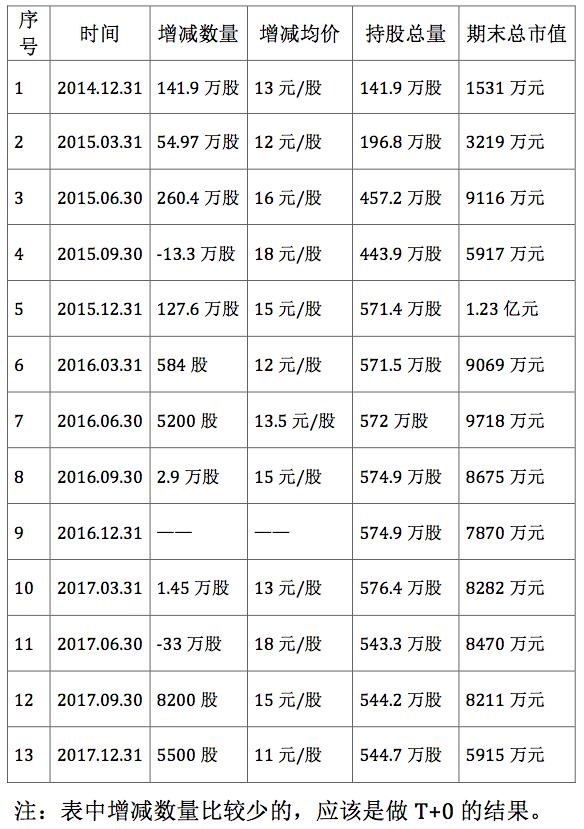 | 序号 | 时间 | 增减数量 | 增减均价 | 持股总量 | 期末总市值 |
|---|---|---|---|---|---|
| 1 | 2014.12.31 | 141.9 万股 | 13 元/股 | 141.9 万股 | 1531 万元 |
| 2 | 2015.03.31 | 54.97 万股 | 12 元/股 | 196.8 万股 | 3219 万元 |
| 3 | 2015.06.30 | 260.4 万股 | 16 元/股 | 457.2 万股 | 9116 万元 |
| 4 | 2015.09.30 | -13.3 万股 | 18 元/股 | 443.9 万股 | 5917 万元 |
| 5 | 2015.12.31 | 127.6 万股 | 15 元/股 | 571.4 万股 | 1.23 亿元 |
| 6 | 2016.03.31 | 584 股 | 12 元/股 | 571.5 万股 | 9069 万元 |
| 7 | 2016.06.30 | 5200 股 | 13.5 元/股 | 572 万股 | 9718 万元 |
| 8 | 2016.09.30 | 2.9 万股 | 15 元/股 | 574.9 万股 | 8675 万元 |
| 9 | 2016.12.31 | —— | —— | 574.9 万股 | 7870 万元 |
| 10 | 2017.03.31 | 1.45 万股 | 13 元/股 | 576.4 万股 | 8282 万元 |
| 11 | 2017.06.30 | -33 万股 | 18 元/股 | 543.3 万股 | 8470 万元 |
| 12 | 2017.09.30 | 8200 股 | 15 元/股 | 544.2 万股 | 8211 万元 |
| 13 | 2017.12.31 | 5500 股 | 11 元/股 | 544.7 万股 | 5915 万元 |

注：表中增减数量比较少的，应该是做 T+0 的结果。